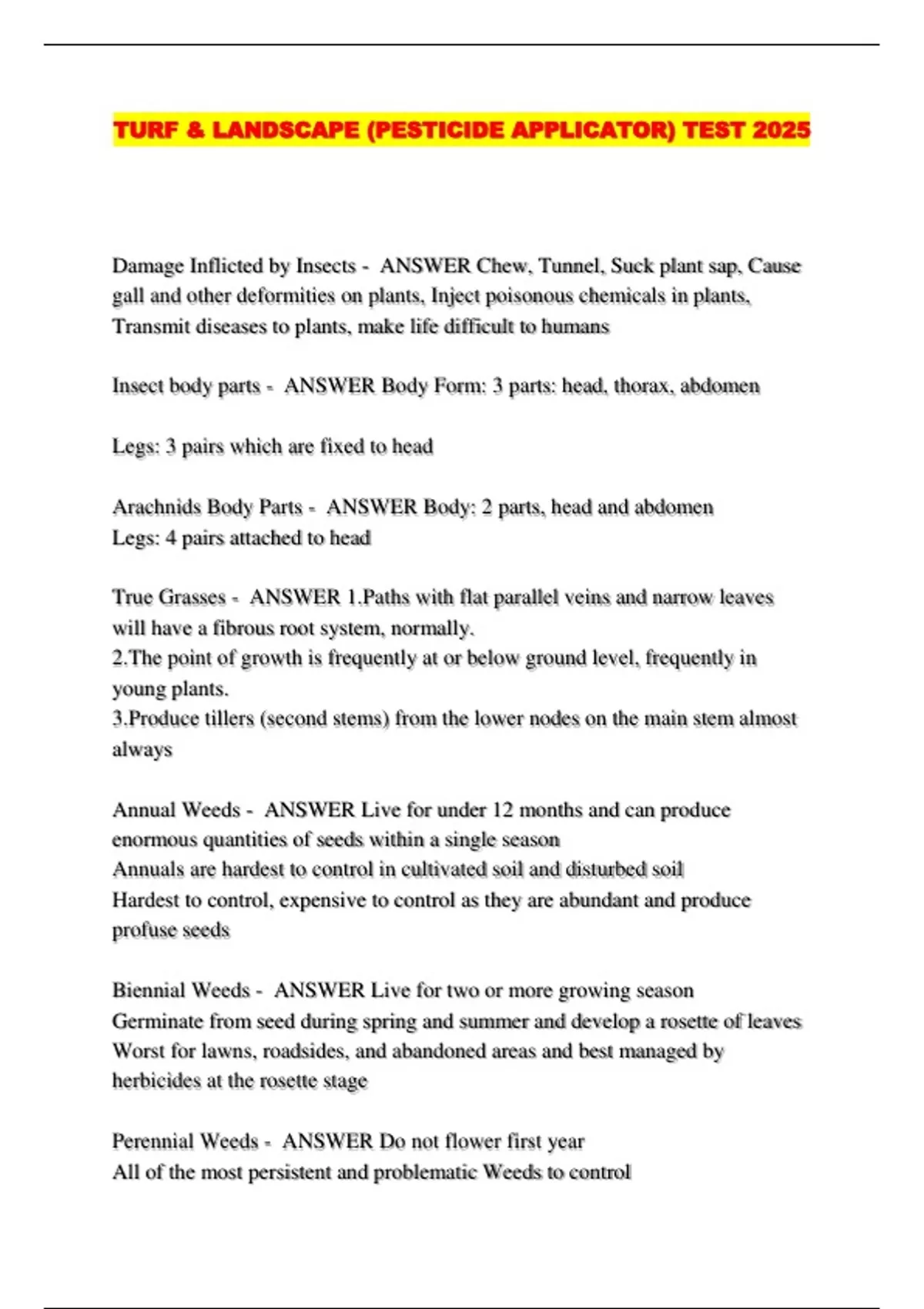 TURF & LANDSCAPE (PESTICIDE APPLICATOR) TEST 2025

Damage Inflicted by Insects - ANSWER Chew, Tunnel, Suck plant sap, Cause gall and other deformities on plants, Inject poisonous chemicals in plants, Transmit diseases to plants, make life difficult to humans

Insect body parts - ANSWER Body Form: 3 parts: head, thorax, abdomen

Legs: 3 pairs which are fixed to head

Arachnids Body Parts - ANSWER Body: 2 parts, head and abdomen
Legs: 4 pairs attached to head

True Grasses - ANSWER 1.Paths with flat parallel veins and narrow leaves will have a fibrous root system, normally.
2.The point of growth is frequently at or below ground level, frequently in young plants.
3.Produce tillers (second stems) from the lower nodes on the main stem almost always

Annual Weeds - ANSWER Live for under 12 months and can produce enormous quantities of seeds within a single season
Annuals are hardest to control in cultivated soil and disturbed soil
Hardest to control, expensive to control as they are abundant and produce profuse seeds

Biennial Weeds - ANSWER Live for two or more growing season
Germinate from seed during spring and summer and develop a rosette of leaves
Worst for lawns, roadsides, and abandoned areas and best managed by herbicides at the rosette stage

Perennial Weeds - ANSWER Do not flower first year
All of the most persistent and problematic Weeds to control